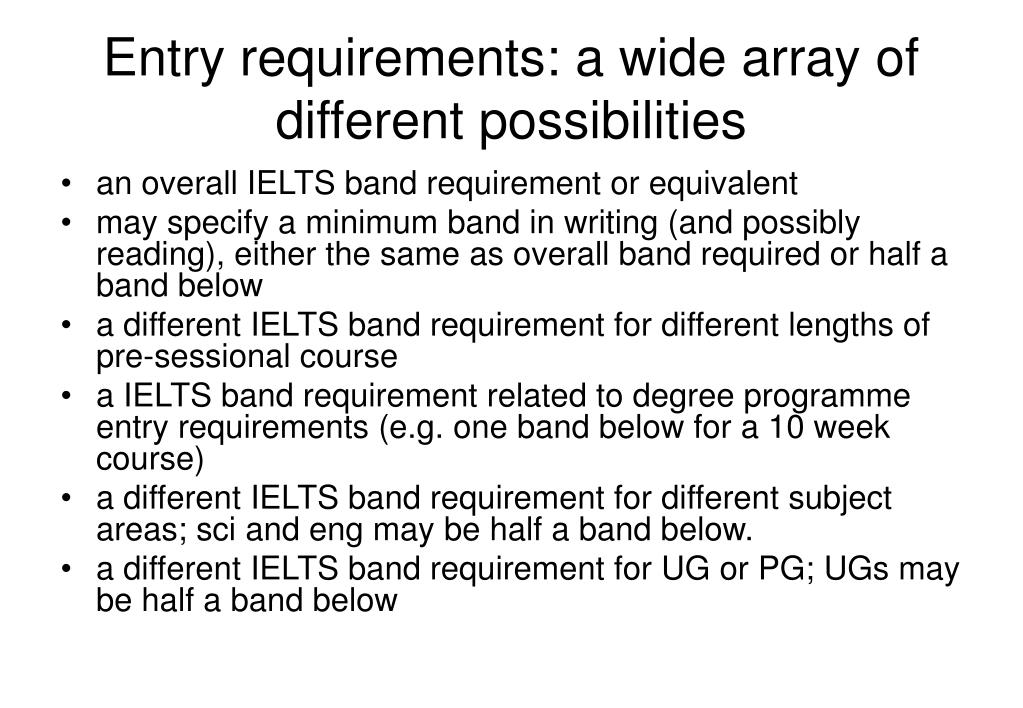 Entry requirements: a wide array of different possibilities

• an overall IELTS band requirement or equivalent
• may specify a minimum band in writing (and possibly reading), either the same as overall band required or half a band below
• a different IELTS band requirement for different lengths of pre-sessional course
• a IELTS band requirement related to degree programme entry requirements (e.g. one band below for a 10 week course)
• a different IELTS band requirement for different subject areas; sci and eng may be half a band below.
• a different IELTS band requirement for UG or PG; UGs may be half a band below